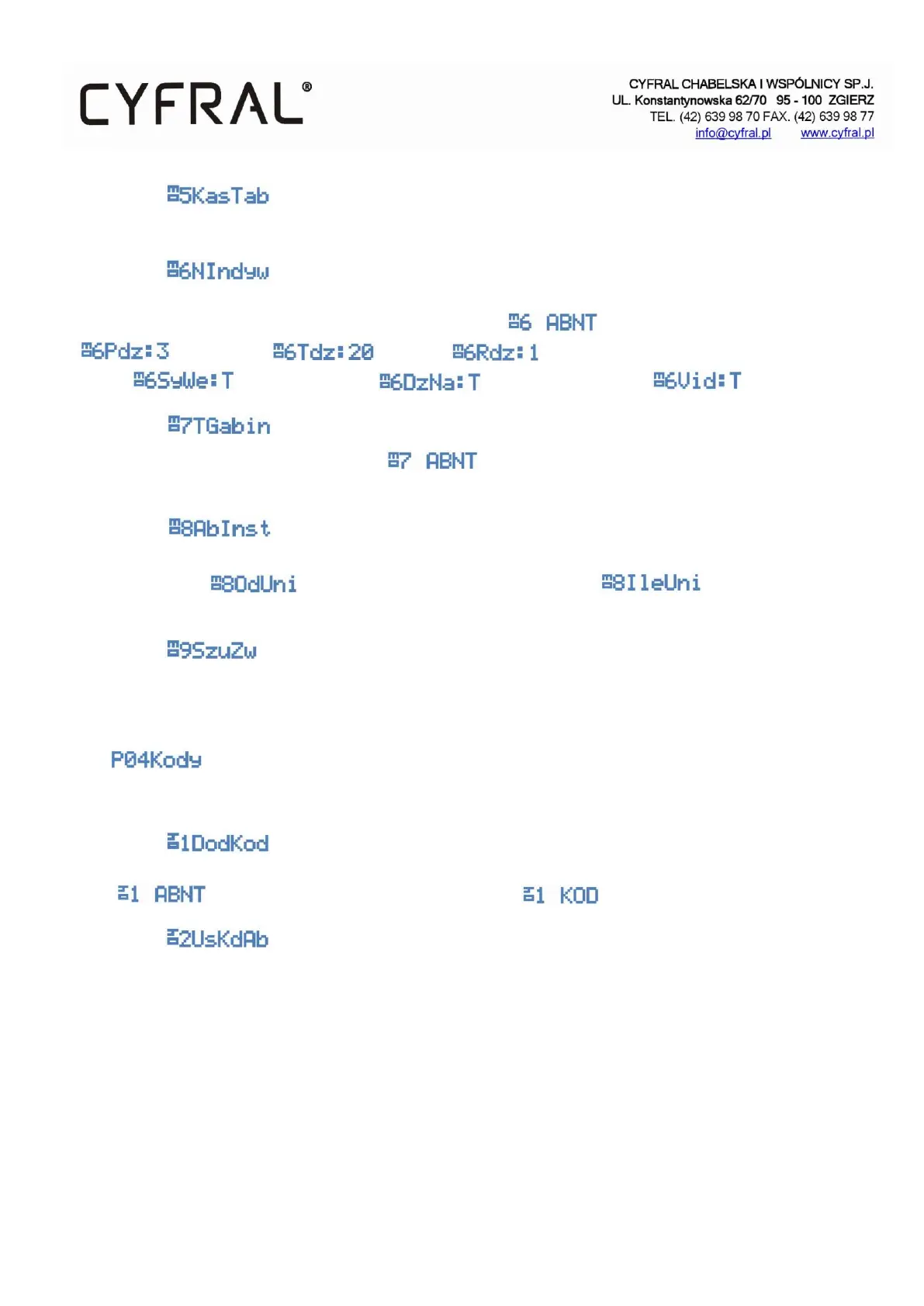 CYFRAL®

CYFRAL CHABELSKA I WSPÓLNICY SP.J.
UL. Konstantynowska 62/70 95 - 100 ZGIERZ
TEL. (42) 639 98 70 FAX. (42) 639 98 77
info@cyfral.pl www.cyfral.pl

5KasTab

6NIndyw

6 ABNT

6Pdz:3 6Tdz:20 6Rdz:1

6SyWe:T 6DzNa:T 6Vid:T

7TGabin

7 ABNT

8AbInst

8OdUni 8IleUni

9SzuZw

P04Kody

1DodKod

1 ABNT 1 KOD

2UsKdAb